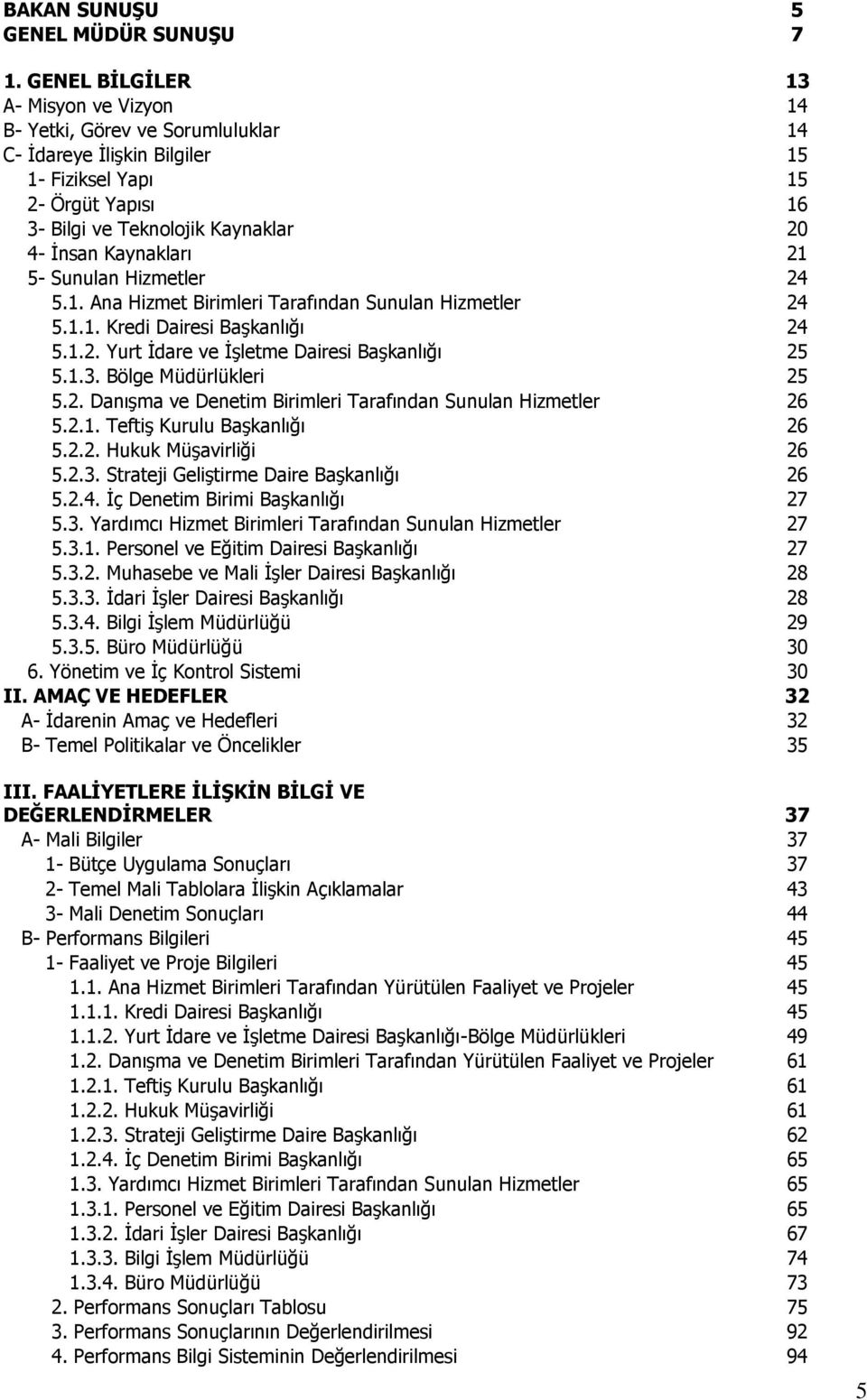 BAKAN SUNUŞU 5
GENEL MÜDÜR SUNUŞU 7

1. GENEL BİLGİLER 13
A- Misyon ve Vizyon 14
B- Yetki, Görev ve Sorumluluklar 14
C- İdareye İlişkin Bilgiler 15
1- Fiziksel Yapı 15
2- Örgüt Yapısı 16
3- Bilgi ve Teknolojik Kaynaklar 20
4- İnsan Kaynakları 21
5- Sunulan Hizmetler 24
5.1. Ana Hizmet Birimleri Tarafından Sunulan Hizmetler 24
5.1.1. Kredi Dairesi Başkanlığı 24
5.1.2. Yurt İdare ve İşletme Dairesi Başkanlığı 25
5.1.3. Bölge Müdürlükleri 25
5.2. Danışma ve Denetim Birimleri Tarafından Sunulan Hizmetler 26
5.2.1. Teftiş Kurulu Başkanlığı 26
5.2.2. Hukuk Müşavirliği 26
5.2.3. Strateji Geliştirme Daire Başkanlığı 26
5.2.4. İç Denetim Birimi Başkanlığı 27
5.3. Yardımcı Hizmet Birimleri Tarafından Sunulan Hizmetler 27
5.3.1. Personel ve Eğitim Dairesi Başkanlığı 27
5.3.2. Muhasebe ve Mali İşler Dairesi Başkanlığı 28
5.3.3. İdari İşler Dairesi Başkanlığı 28
5.3.4. Bilgi İşlem Müdürlüğü 29
5.3.5. Büro Müdürlüğü 30
6. Yönetim ve İç Kontrol Sistemi 30
II. AMAÇ VE HEDEFLER 32
A- İdarenin Amaç ve Hedefleri 32
B- Temel Politikalar ve Öncelikler 35

III. FAALİYETLERE İLİŞKİN BİLGİ VE DEĞERLENDİRMELER 37
A- Mali Bilgiler 37
1- Bütçe Uygulama Sonuçları 37
2- Temel Mali Tablolara İlişkin Açıklamalar 43
3- Mali Denetim Sonuçları 44
B- Performans Bilgileri 45
1- Faaliyet ve Proje Bilgileri 45
1.1. Ana Hizmet Birimleri Tarafından Yürütülen Faaliyet ve Projeler 45
1.1.1. Kredi Dairesi Başkanlığı 45
1.1.2. Yurt İdare ve İşletme Dairesi Başkanlığı-Bölge Müdürlükleri 49
1.2. Danışma ve Denetim Birimleri Tarafından Yürütülen Faaliyet ve Projeler 61
1.2.1. Teftiş Kurulu Başkanlığı 61
1.2.2. Hukuk Müşavirliği 61
1.2.3. Strateji Geliştirme Daire Başkanlığı 62
1.2.4. İç Denetim Birimi Başkanlığı 65
1.3. Yardımcı Hizmet Birimleri Tarafından Sunulan Hizmetler 65
1.3.1. Personel ve Eğitim Dairesi Başkanlığı 65
1.3.2. İdari İşler Dairesi Başkanlığı 67
1.3.3. Bilgi İşlem Müdürlüğü 74
1.3.4. Büro Müdürlüğü 73
2. Performans Sonuçları Tablosu 75
3. Performans Sonuçlarının Değerlendirilmesi 92
4. Performans Bilgi Sisteminin Değerlendirilmesi 94

5